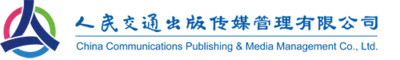 人民交通出版传媒管理有限公司
China Communications Publishing & Media Management Co., Ltd.